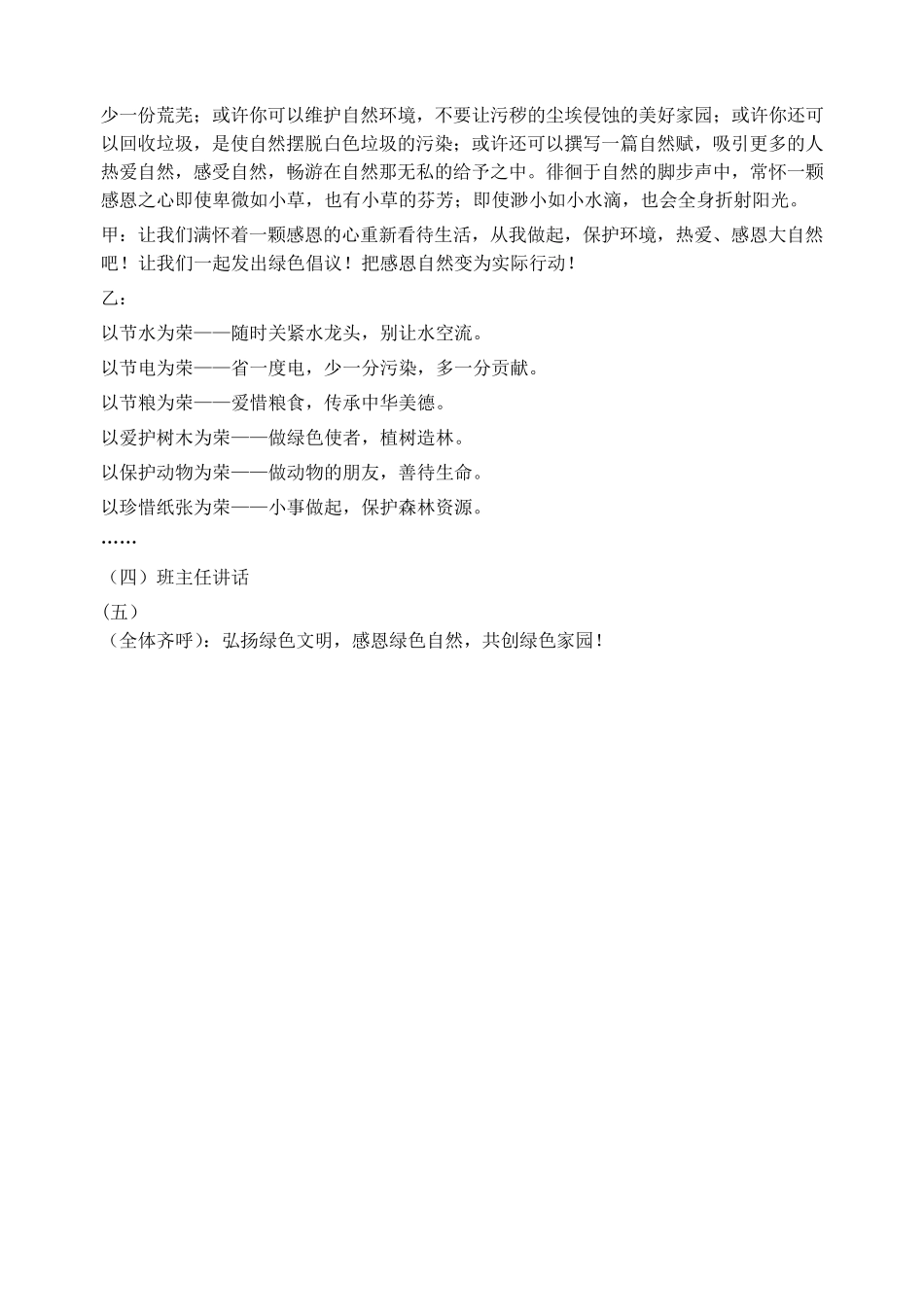 少一份荒芜；或许你可以维护自然环境，不要让污秽的尘埃侵蚀的美好家园；或许你还可以回收垃圾，是使自然摆脱白色垃圾的污染；或许还可以撰写一篇自然赋，吸引更多的人热爱自然，感受自然，畅游在自然那无私的给予之中。徘徊于自然的脚步声中，常怀一颗感恩之心即使卑微如小草，也有小草的芬芳；即使渺小如小水滴，也会全身折射阳光。

甲：让我们满怀着一颗感恩的心重新看待生活，从我做起，保护环境，热爱、感恩大自然吧！让我们一起发出绿色倡议！把感恩自然变为实际行动！

乙：

以节水为荣——随时关紧水龙头，别让水空流。

以节电为荣——省一度电，少一分污染，多一分贡献。

以节粮为荣——爱惜粮食，传承中华美德。

以爱护树木为荣——做绿色使者，植树造林。

以保护动物为荣——做动物的朋友，善待生命。

以珍惜纸张为荣——小事做起，保护森林资源。

……

（四）班主任讲话

(五)

（全体齐呼）：弘扬绿色文明，感恩绿色自然，共创绿色家园！